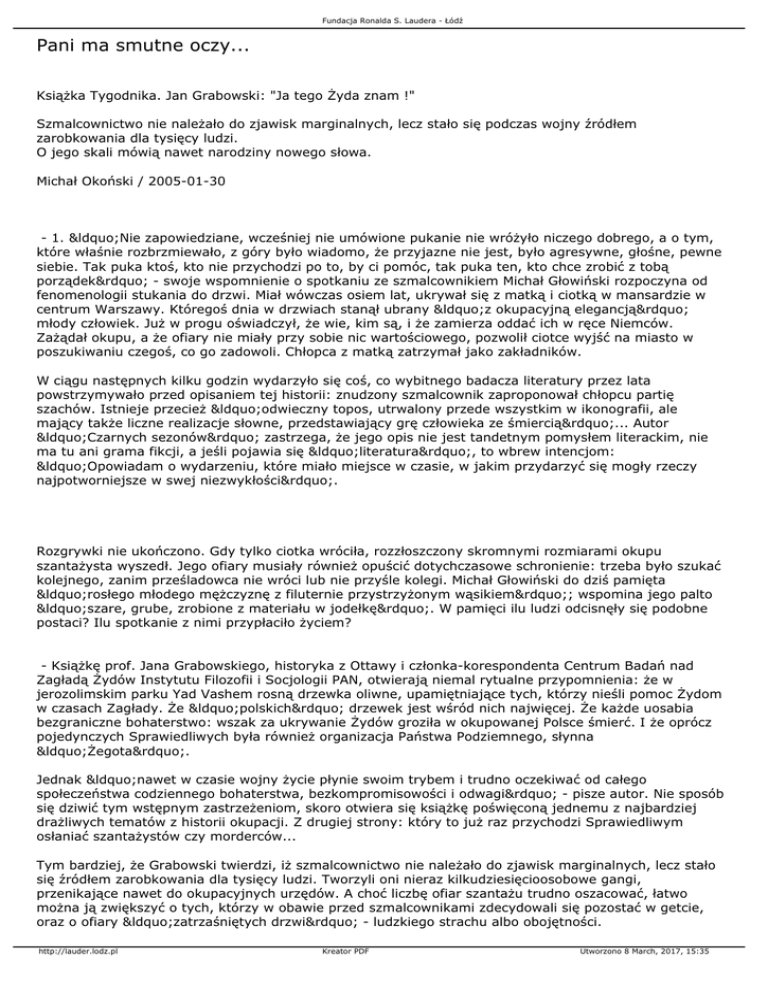 Fundacja Ronalda S. Laudera - Łódź

Pani ma smutne oczy...

Książka Tygodnika. Jan Grabowski: "Ja tego Żyda znam !"

Szmalcownictwo nie należało do zjawisk marginalnych, lecz stało się podczas wojny źródłem zarobkowania dla tysięcy ludzi.
O jego skali mówią nawet narodziny nowego słowa.

Michał Okoński / 2005-01-30

- 1. &ldquo;Nie zapowiedziane, wcześniej nie umówione pukanie nie wróżyło niczego dobrego, a o tym, które właśnie rozbrzmiewało, z góry było wiadomo, że przyjazne nie jest, było agresywne, głośne, pewne siebie. Tak puka ktoś, kto nie przychodzi po to, by ci pomóc, tak puka ten, kto chce zrobić z tobą porządek&rdquo; - swoje wspomnienie o spotkaniu ze szmalcownikiem Michał Głowiński rozpoczyna od fenomenologii stukania do drzwi. Miał wówczas osiem lat, ukrywał się z matką i ciotką w mansardzie w centrum Warszawy. Któregoś dnia w drzwiach stanął ubrany &ldquo;z okupacyjną elegancją&rdquo; młody człowiek. Już w progu oświadczył, że wie, kim są, i że zamierza oddać ich w ręce Niemców. Zażądał okupu, a że ofiary nie miały przy sobie nic wartościowego, pozwolił ciotce wyjść na miasto w poszukiwaniu czegoś, co go zadowoli. Chłopca z matką zatrzymał jako zakładników.

W ciągu następnych kilku godzin wydarzyło się coś, co wybitnego badacza literatury przez lata powstrzymywało przed opisaniem tej historii: znudzony szmalcownik zaproponował chłopcu partię szachów. Istnieje przecież &ldquo;odwieczny topos, utrwalony przede wszystkim w ikonografii, ale mający także liczne realizacje słowne, przedstawiający grę człowieka ze śmiercią&rdquo;... Autor &ldquo;Czarnych sezonów&rdquo; zastrzega, że jego opis nie jest tandetnym pomysłem literackim, nie ma tu ani grama fikcji, a jeśli pojawia się &ldquo;literatura&rdquo;, to wbrew intencjom: &ldquo;Opowiadam o wydarzeniu, które miało miejsce w czasie, w jakim przydarzyć się mogły rzeczy najpotworniejsze w swej niezwykłości&rdquo;.

Rozgrywki nie ukończono. Gdy tylko ciotka wróciła, rozzłoszczony skromnymi rozmiarami okupu szantażysta wyszedł. Jego ofiary musiały również opuścić dotychczasowe schronienie: trzeba było szukać kolejnego, zanim prześladowca nie wróci lub nie przyśle kolegi. Michał Głowiński do dziś pamięta &ldquo;rosłego młodego mężczyznę z filuternie przystrzyżonym wąsikiem&rdquo;; wspomina jego palto &ldquo;szare, grube, zrobione z materiału w jodełkę&rdquo;. W pamięci ilu ludzi odcisnęły się podobne postaci? Ilu spotkanie z nimi przypłaciło życiem?

- Książkę prof. Jana Grabowskiego, historyka z Ottawy i członka-korespondenta Centrum Badań nad Zagładą Żydów Instytutu Filozofii i Socjologii PAN, otwierają niemal rytualne przypomnienia: że w jerozolimskim parku Yad Vashem rosną drzewka oliwne, upamiętniające tych, którzy nieśli pomoc Żydom w czasach Zagłady. Że &ldquo;polskich&rdquo; drzewek jest wśród nich najwięcej. Że każde uosabia bezgraniczne bohaterstwo: wszak za ukrywanie Żydów groziła w okupowanej Polsce śmierć. I że oprócz pojedynczych Sprawiedliwych była również organizacja Państwa Podziemnego, słynna &ldquo;Żegota&rdquo;.

Jednak &ldquo;nawet w czasie wojny życie płynie swoim trybem i trudno oczekiwać od całego społeczeństwa codziennego bohaterstwa, bezkompromisowości i odwagi&rdquo; - pisze autor. Nie sposób się dziwić tym wstępnym zastrzeżeniom, skoro otwiera się książkę poświęconą jednemu z najbardziej drażliwych tematów z historii okupacji. Z drugiej strony: który to już raz przychodzi Sprawiedliwym osłaniać szantażystów czy morderców...

Tym bardziej, że Grabowski twierdzi, iż szmalcownictwo nie należało do zjawisk marginalnych, lecz stało się źródłem zarobkowania dla tysięcy ludzi. Tworzyli oni nieraz kilkudziesięcioosobowe gangi, przenikające nawet do okupacyjnych urzędów. A choć liczbę ofiar szantażu trudno oszacować, łatwo można ją zwiększyć o tych, którzy w obawie przed szmalcownikami zdecydowali się pozostać w getcie, oraz o ofiary &ldquo;zatrzaśniętych drzwi&rdquo; - ludzkiego strachu albo obojętności.

http://lauder.lodz.pl Kreator PDF Utworzono 8 March, 2017, 15:35